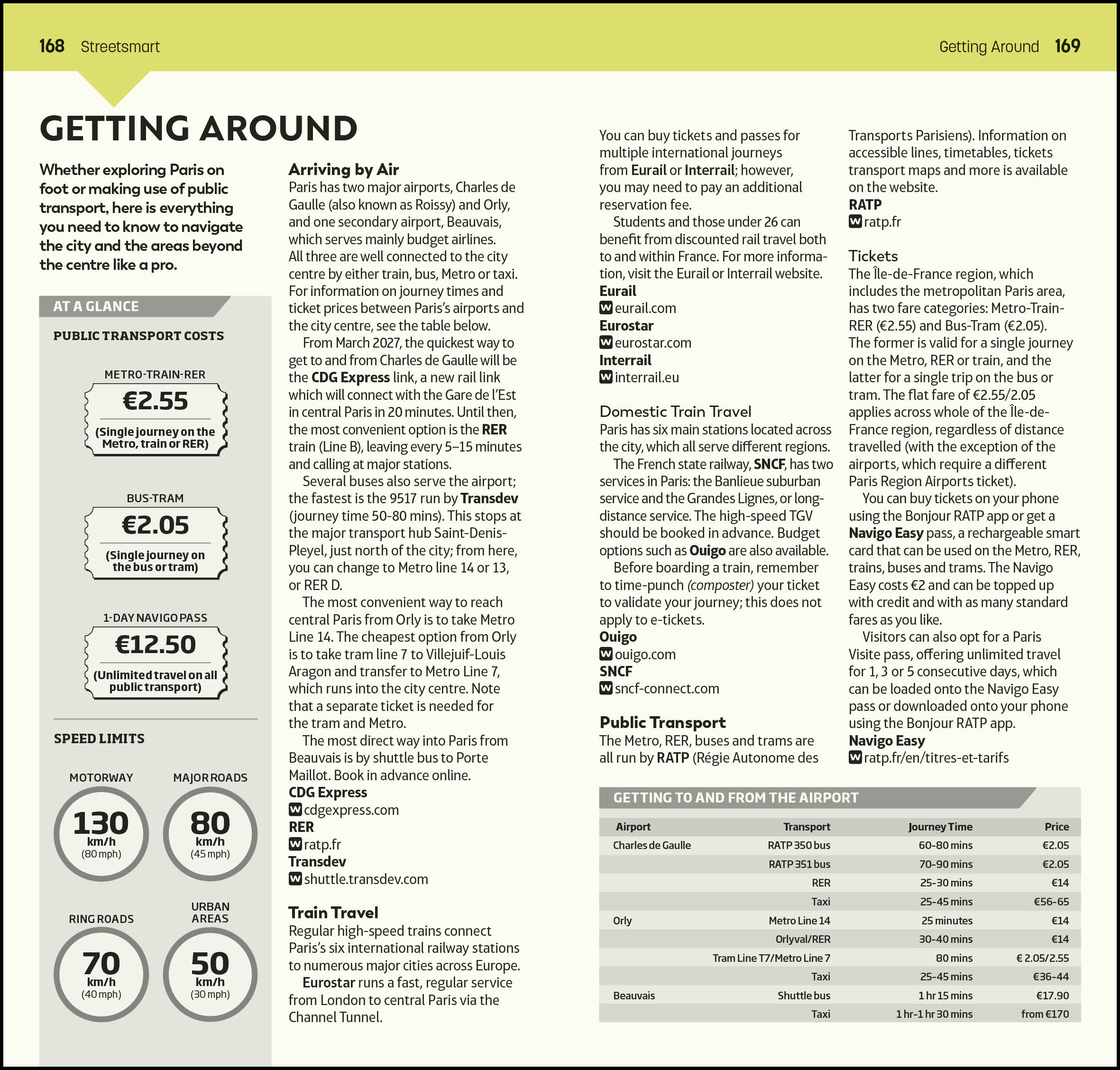 168 Streetsmart

Getting Around 169

GETTING AROUND

Whether exploring Paris on foot or making use of public transport, here is everything you need to know to navigate the city and the areas beyond the centre like a pro.

AT A GLANCE

PUBLIC TRANSPORT COSTS

METRO-TRAIN-RER
€2.55
(Single journey on the Metro, train or RER)

BUS-TRAM
€2.05
(Single journey on the bus or tram)

1-DAY NAVIGO PASS
€12.50
(Unlimited travel on all public transport)

SPEED LIMITS

MOTORWAY
130 km/h (80 mph)

MAJOR ROADS
80 km/h (45 mph)

RING ROADS
70 km/h (40 mph)

URBAN AREAS
50 km/h (30 mph)

Arriving by Air
Paris has two major airports, Charles de Gaulle (also known as Roissy) and Orly, and one secondary airport, Beauvais, which serves mainly budget airlines. All three are well connected to the city centre by either train, bus, Metro or taxi. For information on journey times and ticket prices between Paris's airports and the city centre, see the table below.

From March 2027, the quickest way to get to and from Charles de Gaulle will be the CDG Express link, a new rail link which will connect with the Gare de l'Est in central Paris in 20 minutes. Until then, the most convenient option is the RER train (Line B), leaving every 5–15 minutes and calling at major stations.

Several buses also serve the airport; the fastest is the 9517 run by Transdev (journey time 50-80 mins). This stops at the major transport hub Saint-Denis-Pleyel, just north of the city; from here, you can change to Metro line 14 or 13, or RER D.

The most convenient way to reach central Paris from Orly is to take Metro Line 14. The cheapest option from Orly is to take tram line 7 to Villejuif-Louis Aragon and transfer to Metro Line 7, which runs into the city centre. Note that a separate ticket is needed for the tram and Metro.

The most direct way into Paris from Beauvais is by shuttle bus to Porte Maillot. Book in advance online.
CDG Express
W cdgexpress.com
RER
W ratp.fr
Transdev
W shuttle.transdev.com

Train Travel
Regular high-speed trains connect Paris's six international railway stations to numerous major cities across Europe.

Eurostar runs a fast, regular service from London to central Paris via the Channel Tunnel.

You can buy tickets and passes for multiple international journeys from Eurail or Interrail; however, you may need to pay an additional reservation fee.

Students and those under 26 can benefit from discounted rail travel both to and within France. For more information, visit the Eurail or Interrail website.
Eurail
W eurail.com
Eurostar
W eurostar.com
Interrail
W interrail.eu

Domestic Train Travel
Paris has six main stations located across the city, which all serve different regions.

The French state railway, SNCF, has two services in Paris: the Banlieue suburban service and the Grandes Lignes, or long-distance service. The high-speed TGV should be booked in advance. Budget options such as Ouigo are also available.

Before boarding a train, remember to time-punch (composter) your ticket to validate your journey; this does not apply to e-tickets.
Ouigo
W ouigo.com
SNCF
W sncf-connect.com

Public Transport
The Metro, RER, buses and trams are all run by RATP (Régie Autonome des Transports Parisiens). Information on accessible lines, timetables, tickets transport maps and more is available on the website.
RATP
W ratp.fr

Tickets
The Île-de-France region, which includes the metropolitan Paris area, has two fare categories: Metro-Train-RER (€2.55) and Bus-Tram (€2.05). The former is valid for a single journey on the Metro, RER or train, and the latter for a single trip on the bus or tram. The flat fare of €2.55/2.05 applies across whole of the Île-de-France region, regardless of distance travelled (with the exception of the airports, which require a different Paris Region Airports ticket).

You can buy tickets on your phone using the Bonjour RATP app or get a Navigo Easy pass, a rechargeable smart card that can be used on the Metro, RER, trains, buses and trams. The Navigo Easy costs €2 and can be topped up with credit and with as many standard fares as you like.

Visitors can also opt for a Paris Visite pass, offering unlimited travel for 1, 3 or 5 consecutive days, which can be loaded onto the Navigo Easy pass or downloaded onto your phone using the Bonjour RATP app.
Navigo Easy
W ratp.fr/en/titres-et-tarifs

GETTING TO AND FROM THE AIRPORT

| Airport | Transport | Journey Time | Price |
|---|---|---|---|
| Charles de Gaulle | RATP 350 bus | 60-80 mins | €2.05 |
| | RATP 351 bus | 70-90 mins | €2.05 |
| | RER | 25-30 mins | €14 |
| | Taxi | 25-45 mins | €56-65 |
| Orly | Metro Line 14 | 25 minutes | €14 |
| | Orlyval/RER | 30-40 mins | €14 |
| | Tram Line T7/Metro Line 7 | 80 mins | € 2.05/2.55 |
| | Taxi | 25-45 mins | €36-44 |
| Beauvais | Shuttle bus | 1 hr 15 mins | €17.90 |
| | Taxi | 1 hr-1 hr 30 mins | from €170 |